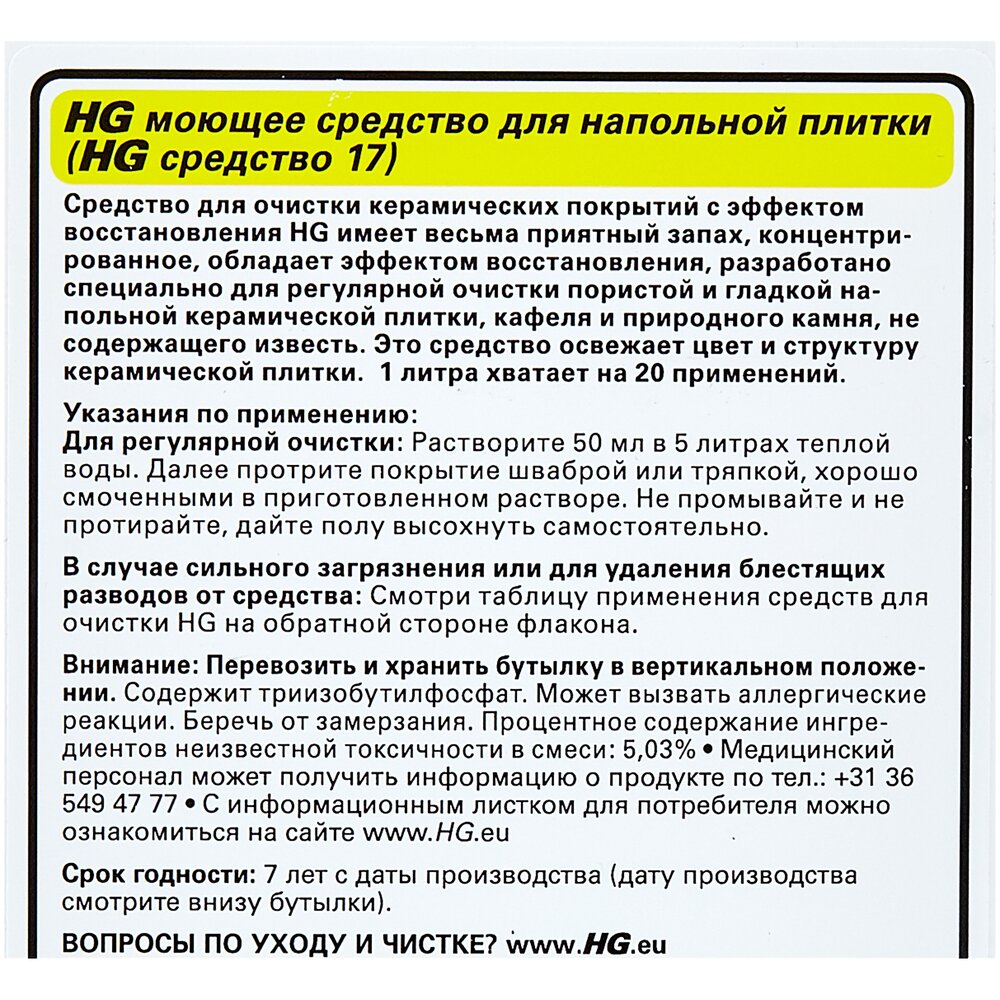 HG моющее средство для напольной плитки (HG средство 17)

Средство для очистки керамических покрытий с эффектом восстановления HG имеет весьма приятный запах, концентрированное, обладает эффектом восстановления, разработано специально для регулярной очистки пористой и гладкой напольной керамической плитки, кафеля и природного камня, не содержащего известь. Это средство освежает цвет и структуру керамической плитки. 1 литра хватает на 20 применений.

Указания по применению:
Для регулярной очистки: Растворите 50 мл в 5 литрах теплой воды. Далее протрите покрытие шваброй или тряпкой, хорошо смоченными в приготовленном растворе. Не промывайте и не протирайте, дайте полу высохнуть самостоятельно.

В случае сильного загрязнения или для удаления блестящих разводов от средства: Смотри таблицу применения средств для очистки HG на обратной стороне флакона.

Внимание: Перевозить и хранить бутылку в вертикальном положении. Содержит триизобутилфосфат. Может вызвать аллергические реакции. Беречь от замерзания. Процентное содержание ингредиентов неизвестной токсичности в смеси: 5,03% • Медицинский персонал может получить информацию о продукте по тел.: +31 36 549 47 77 • С информационным листком для потребителя можно ознакомиться на сайте www.HG.eu

Срок годности: 7 лет с даты производства (дату производства смотрите внизу бутылки).

ВОПРОСЫ ПО УХОДУ И ЧИСТКЕ? www.HG.eu